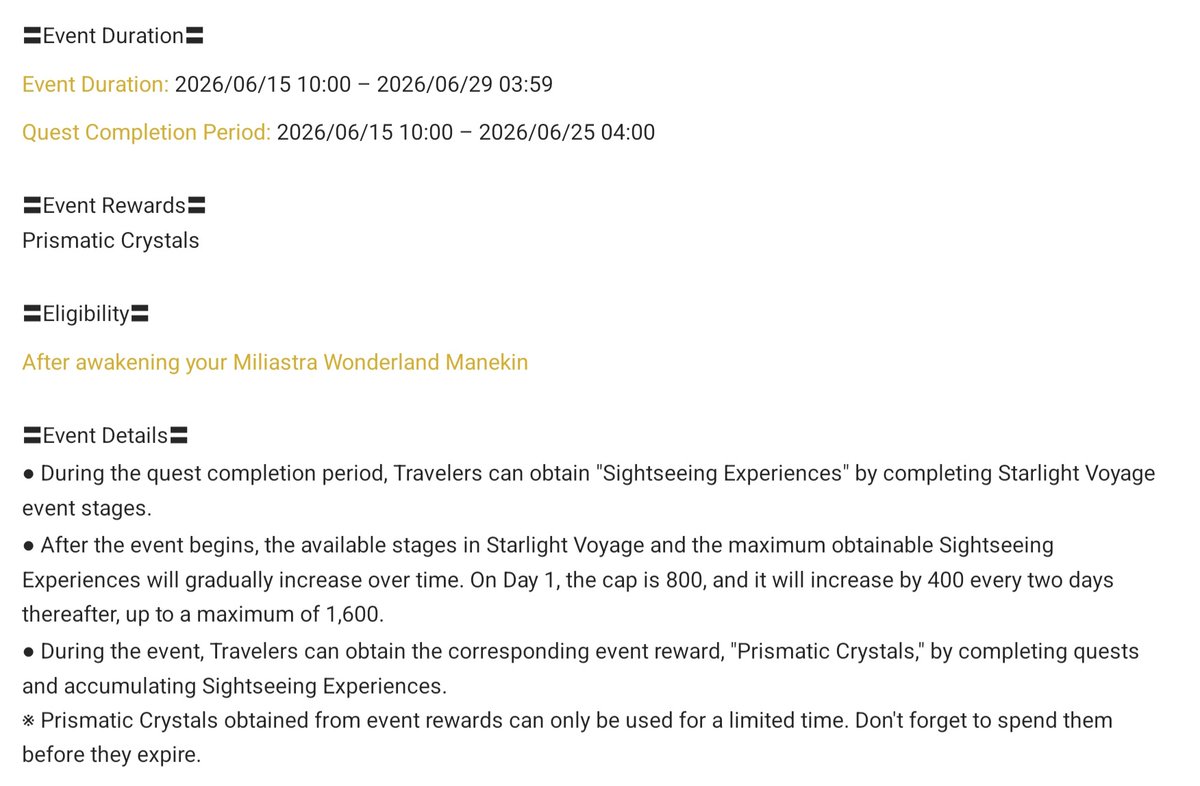 〓Event Duration〓

Event Duration: 2026/06/15 10:00 – 2026/06/29 03:59

Quest Completion Period: 2026/06/15 10:00 – 2026/06/25 04:00

〓Event Rewards〓
Prismatic Crystals

〓Eligibility〓

After awakening your Miliastra Wonderland Manekin

〓Event Details〓
● During the quest completion period, Travelers can obtain "Sightseeing Experiences" by completing Starlight Voyage event stages.
● After the event begins, the available stages in Starlight Voyage and the maximum obtainable Sightseeing Experiences will gradually increase over time. On Day 1, the cap is 800, and it will increase by 400 every two days thereafter, up to a maximum of 1,600.
● During the event, Travelers can obtain the corresponding event reward, "Prismatic Crystals," by completing quests and accumulating Sightseeing Experiences.
※ Prismatic Crystals obtained from event rewards can only be used for a limited time. Don't forget to spend them before they expire.